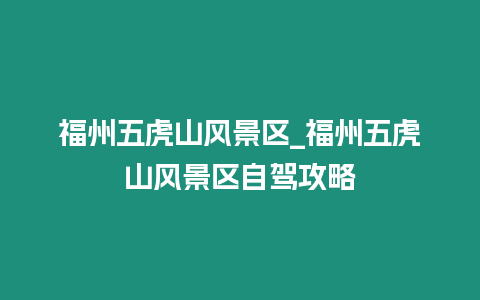 福州五虎山风景区_福州五虎山风景区自驾攻略